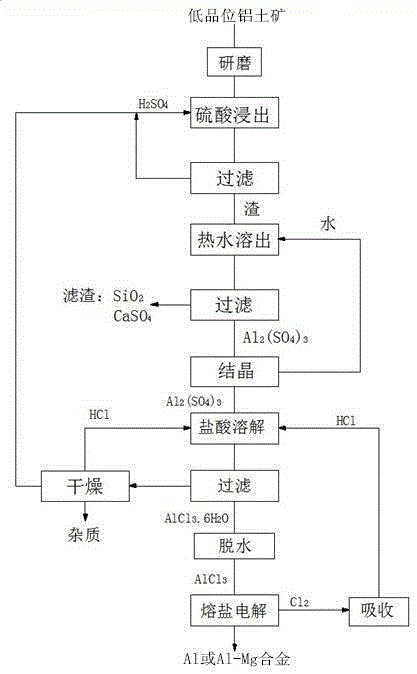 低品位铝土矿

研磨

$H_2SO_4$

硫酸浸出

过滤

渣

水

热水溶出

滤渣：$SiO_2$ $CaSO_4$

过滤

$Al_2(SO_4)_3$

结晶

$Al_2(SO_4)_3$

HCl

盐酸溶解

HCl

干燥

过滤

杂质

$AlCl_3.6H_2O$

脱水

$AlCl_3$

熔盐电解

$Cl_2$

吸收

Al或Al-Mg合金